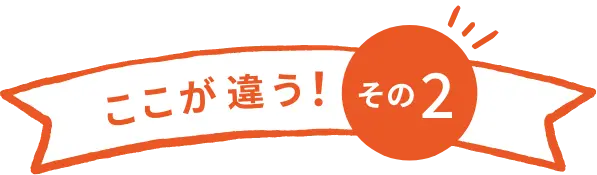 ここが 違う! その2